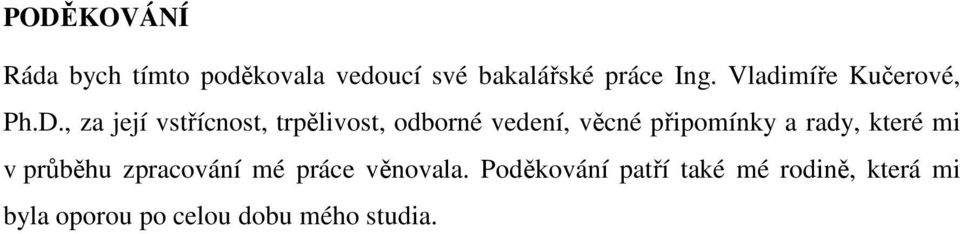 PODĚKOVÁNÍ

Ráda bych tímto poděkovala vedoucí své bakalářské práce Ing. Vladimíře Kučerové, Ph.D., za její vstřícnost, trpělivost, odborné vedení, věcné připomínky a rady, které mi v průběhu zpracování mé práce věnovala. Poděkování patří také mé rodině, která mi byla oporou po celou dobu mého studia.